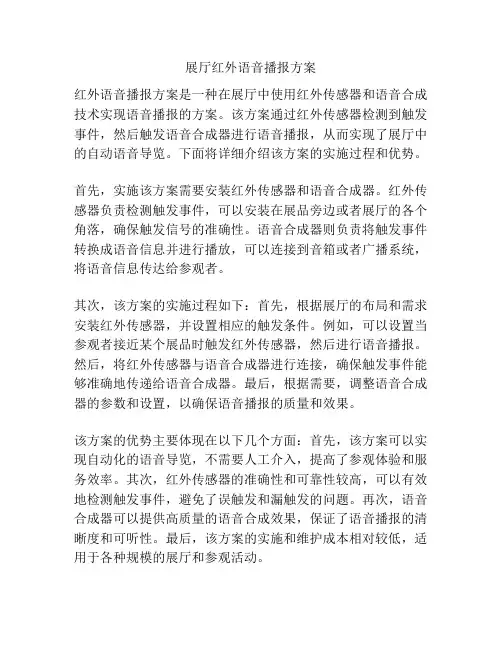 展厅红外语音播报方案

红外语音播报方案是一种在展厅中使用红外传感器和语音合成技术实现语音播报的方案。该方案通过红外传感器检测到触发事件，然后触发语音合成器进行语音播报，从而实现了展厅中的自动语音导览。下面将详细介绍该方案的实施过程和优势。

首先，实施该方案需要安装红外传感器和语音合成器。红外传感器负责检测触发事件，可以安装在展品旁边或者展厅的各个角落，确保触发信号的准确性。语音合成器则负责将触发事件转换成语音信息并进行播放，可以连接到音箱或者广播系统，将语音信息传达给参观者。

其次，该方案的实施过程如下：首先，根据展厅的布局和需求安装红外传感器，并设置相应的触发条件。例如，可以设置当参观者接近某个展品时触发红外传感器，然后进行语音播报。然后，将红外传感器与语音合成器进行连接，确保触发事件能够准确地传递给语音合成器。最后，根据需要，调整语音合成器的参数和设置，以确保语音播报的质量和效果。

该方案的优势主要体现在以下几个方面：首先，该方案可以实现自动化的语音导览，不需要人工介入，提高了参观体验和服务效率。其次，红外传感器的准确性和可靠性较高，可以有效地检测触发事件，避免了误触发和漏触发的问题。再次，语音合成器可以提供高质量的语音合成效果，保证了语音播报的清晰度和可听性。最后，该方案的实施和维护成本相对较低，适用于各种规模的展厅和参观活动。